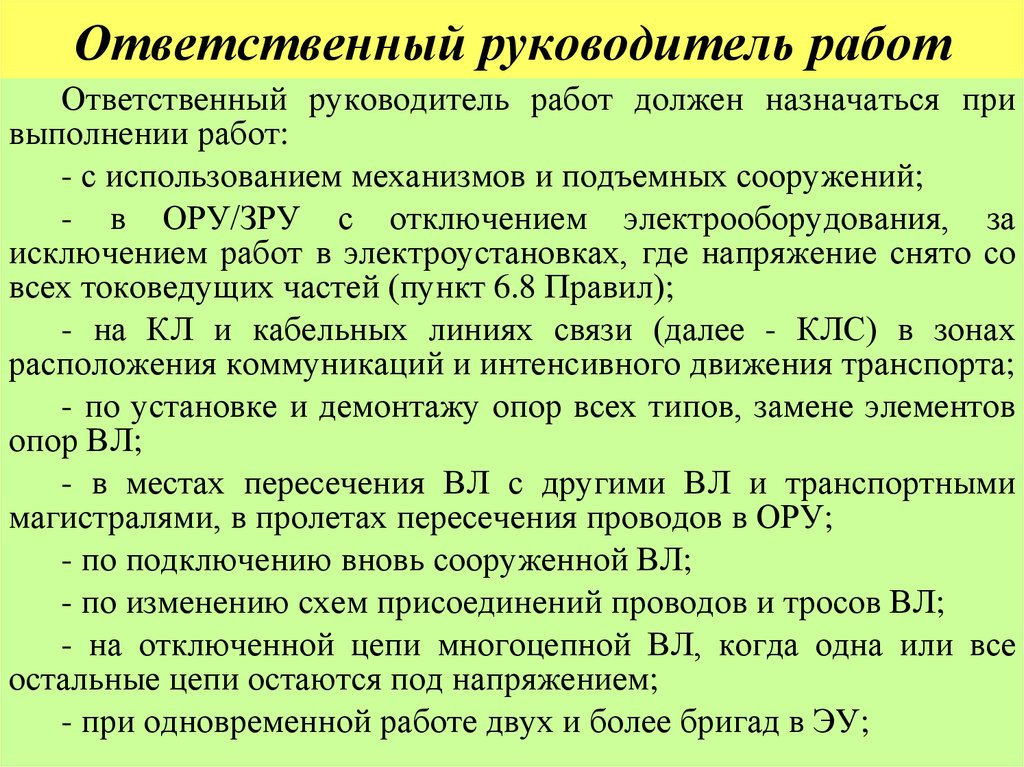 Ответственный руководитель работ

Ответственный руководитель работ должен назначаться при выполнении работ:

- с использованием механизмов и подъемных сооружений;

- в ОРУ/ЗРУ с отключением электрооборудования, за исключением работ в электроустановках, где напряжение снято со всех токоведущих частей (пункт 6.8 Правил);

- на КЛ и кабельных линиях связи (далее - КЛС) в зонах расположения коммуникаций и интенсивного движения транспорта;

- по установке и демонтажу опор всех типов, замене элементов опор ВЛ;

- в местах пересечения ВЛ с другими ВЛ и транспортными магистралями, в пролетах пересечения проводов в ОРУ;

- по подключению вновь сооруженной ВЛ;

- по изменению схем присоединений проводов и тросов ВЛ;

- на отключенной цепи многоцепной ВЛ, когда одна или все остальные цепи остаются под напряжением;

- при одновременной работе двух и более бригад в ЭУ;